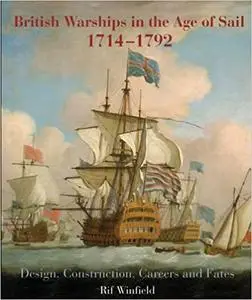 British Warships in the Age of Sail
1714–1792

Design, Construction, Careers and Fates
Rif Winfield